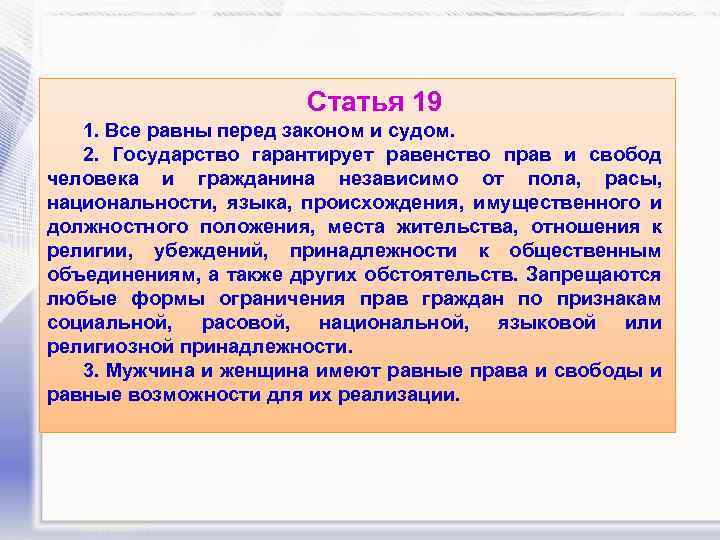 Статья 19

1. Все равны перед законом и судом.

2. Государство гарантирует равенство прав и свобод человека и гражданина независимо от пола, расы, национальности, языка, происхождения, имущественного и должностного положения, места жительства, отношения к религии, убеждений, принадлежности к общественным объединениям, а также других обстоятельств. Запрещаются любые формы ограничения прав граждан по признакам социальной, расовой, национальной, языковой или религиозной принадлежности.

3. Мужчина и женщина имеют равные права и свободы и равные возможности для их реализации.